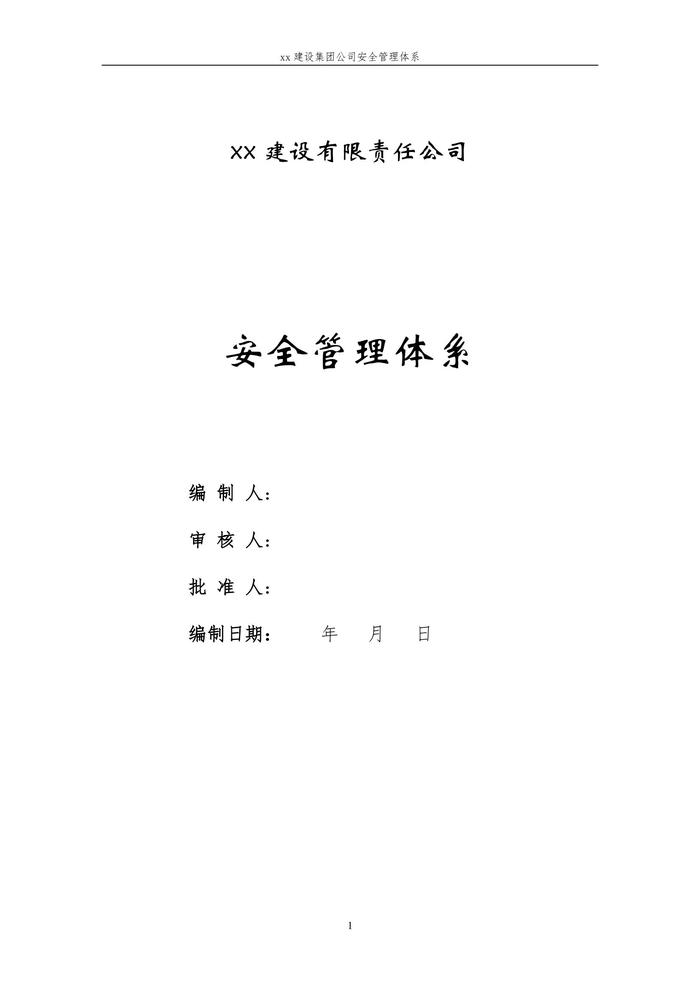 xx建设集团公司安全管理体系

XX建设有限责任公司

安全管理体系

编 制 人:

审 核 人:

批 准 人:

编制日期: 年 月 日

1